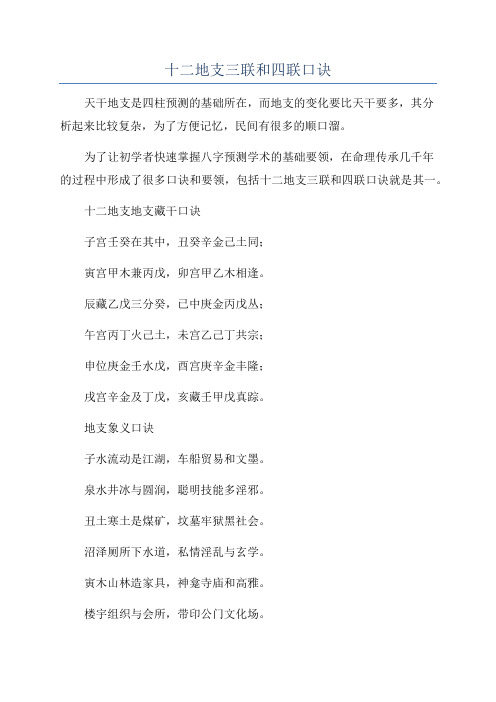 十二地支三联和四联口诀

天干地支是四柱预测的基础所在，而地支的变化要比天干要多，其分析起来比较复杂，为了方便记忆，民间有很多的顺口溜。

为了让初学者快速掌握八字预测学术的基础要领，在命理传承几千年的过程中形成了很多口诀和要领，包括十二地支三联和四联口诀就是其一。

十二地支地支藏干口诀

子宫壬癸在其中，丑癸辛金己土同；

寅宫甲木兼丙戊，卯宫甲乙木相逢。

辰藏乙戊三分癸，巳中庚金丙戊丛；

午宫丙丁火己土，未宫乙己丁共宗；

申位庚金壬水戊，酉宫庚辛金丰隆；

戌宫辛金及丁戊，亥藏壬甲戊真踪。

地支象义口诀

子水流动是江湖，车船贸易和文墨。

泉水井冰与圆润，聪明技能多淫邪。

丑土寒土是煤矿，坟墓牢狱黑社会。

沼泽厕所下水道，私情淫乱与玄学。

寅木山林造家具，神龛寺庙和高雅。

楼宇组织与会所，带印公门文化场。